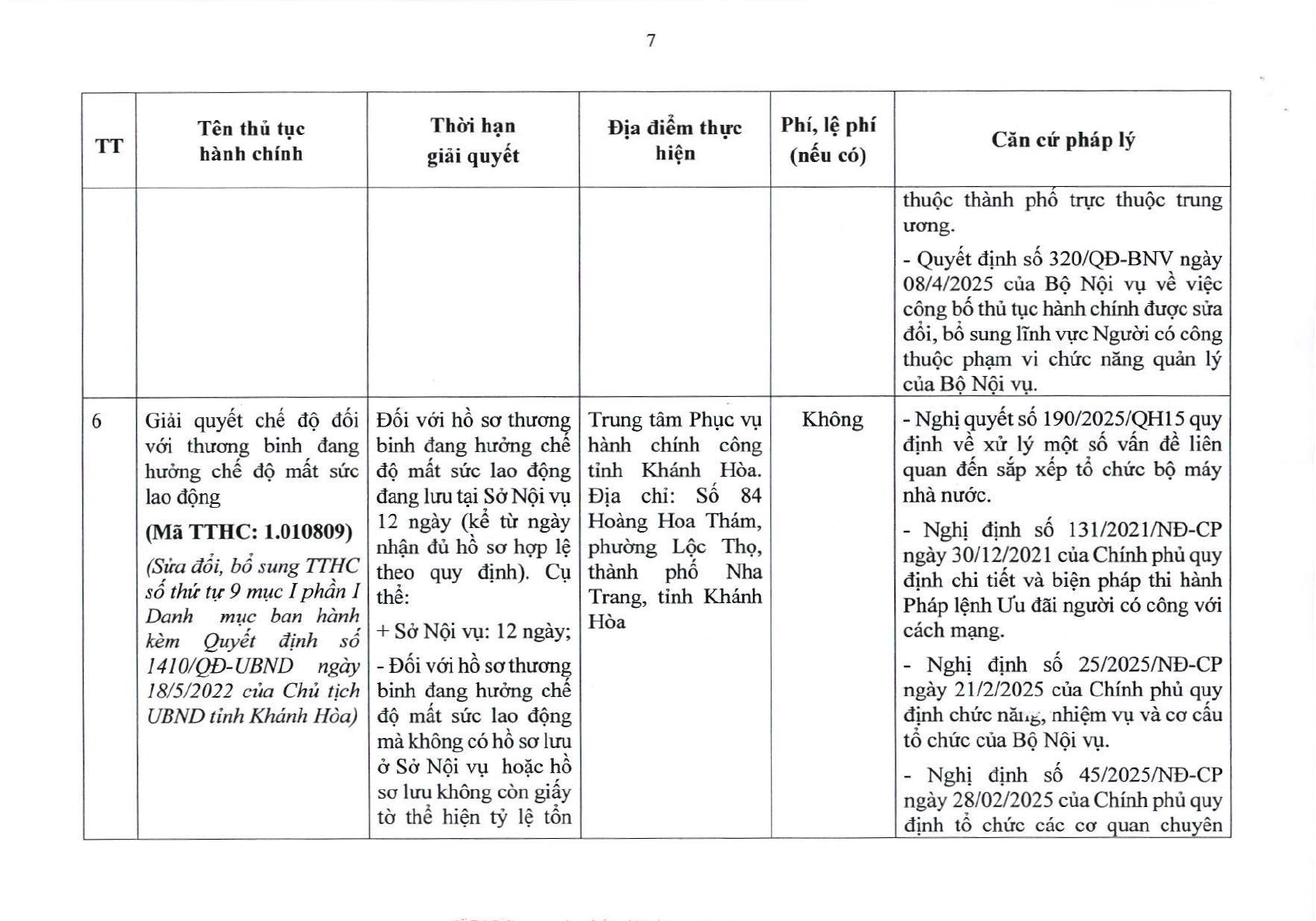 7

| TT | Tên thủ tục hành chính | Thời hạn giải quyết | Địa điểm thực hiện | Phí, lệ phí (nếu có) | Căn cứ pháp lý |
|---|---|---|---|---|---|
| | | | | | thuộc thành phố trực thuộc trung ương. - Quyết định số 320/QĐ-BNV ngày 08/4/2025 của Bộ Nội vụ về việc công bố thủ tục hành chính được sửa đổi, bổ sung lĩnh vực Người có công thuộc phạm vi chức năng quản lý của Bộ Nội vụ. |
| 6 | Giải quyết chế độ đối với thương binh đang hưởng chế độ mất sức lao động (Mã TTHC: 1.010809) (Sửa đổi, bổ sung TTHC số thứ tự 9 mục I phần I Danh mục ban hành kèm Quyết định số 1410/QĐ-UBND ngày 18/5/2022 của Chủ tịch UBND tỉnh Khánh Hòa) | Đối với hồ sơ thương binh đang hưởng chế độ mất sức lao động đang lưu tại Sở Nội vụ 12 ngày (kể từ ngày nhận đủ hồ sơ hợp lệ theo quy định). Cụ thể: + Sở Nội vụ: 12 ngày; - Đối với hồ sơ thương binh đang hưởng chế độ mất sức lao động mà không có hồ sơ lưu ở Sở Nội vụ hoặc hồ sơ lưu không còn giấy tờ thể hiện tỷ lệ tổn | Trung tâm Phục vụ hành chính công tỉnh Khánh Hòa. Địa chỉ: Số 84 Hoàng Hoa Thám, phường Lộc Thọ, thành phố Nha Trang, tỉnh Khánh Hòa | Không | - Nghị quyết số 190/2025/QH15 quy định về xử lý một số vấn đề liên quan đến sắp xếp tổ chức bộ máy nhà nước. - Nghị định số 131/2021/NĐ-CP ngày 30/12/2021 của Chính phủ quy định chi tiết và biện pháp thi hành Pháp lệnh Ưu đãi người có công với cách mạng. - Nghị định số 25/2025/NĐ-CP ngày 21/2/2025 của Chính phủ quy định chức năng, nhiệm vụ và cơ cấu tổ chức của Bộ Nội vụ. - Nghị định số 45/2025/NĐ-CP ngày 28/02/2025 của Chính phủ quy định tổ chức các cơ quan chuyên |